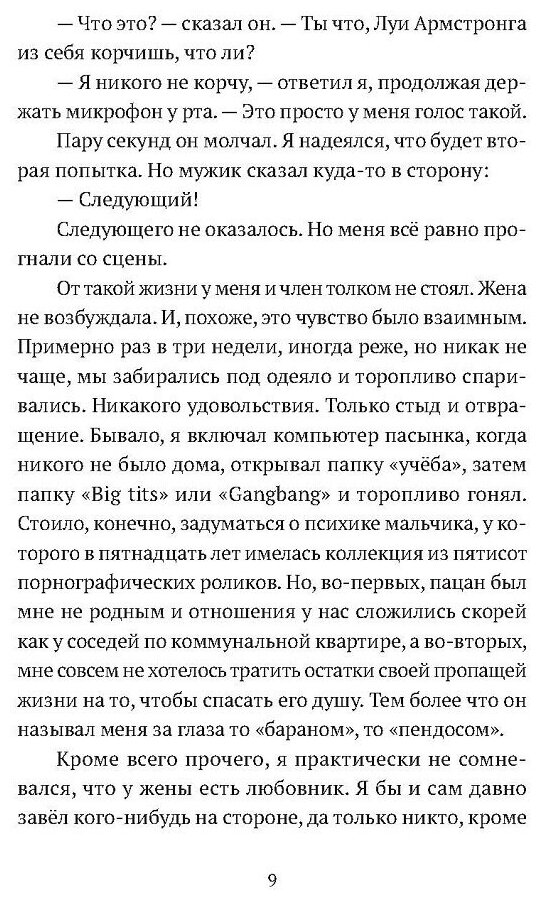 — Что это? — сказал он. — Ты что, Луи Армстронга из себя корчишь, что ли?

— Я никого не корчу, — ответил я, продолжая держать микрофон у рта. — Это просто у меня голос такой.

Пару секунд он молчал. Я надеялся, что будет вторая попытка. Но мужик сказал куда-то в сторону:

— Следующий!

Следующего не оказалось. Но меня всё равно прогнали со сцены.

От такой жизни у меня и член толком не стоял. Жена не возбуждала. И, похоже, это чувство было взаимным. Примерно раз в три недели, иногда реже, но никак не чаще, мы забирались под одеяло и торопливо спаривались. Никакого удовольствия. Только стыд и отвращение. Бывало, я включал компьютер пасынка, когда никого не было дома, открывал папку «учёба», затем папку «Big tits» или «Gangbang» и торопливо гонял. Стоило, конечно, задуматься о психике мальчика, у которого в пятнадцать лет имелась коллекция из пятисот порнографических роликов. Но, во-первых, пацан был мне не родным и отношения у нас сложились скорей как у соседей по коммунальной квартире, а во-вторых, мне совсем не хотелось тратить остатки своей пропащей жизни на то, чтобы спасать его душу. Тем более что он называл меня за глаза то «бараном», то «пендосом».

Кроме всего прочего, я практически не сомневался, что у жены есть любовник. Я бы и сам давно завёл кого-нибудь на стороне, да только никто, кроме

9